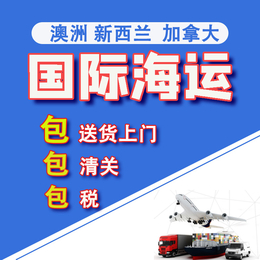 澳洲 新西兰 加拿大

国际海运

包 送货上门
包 清关
包 税